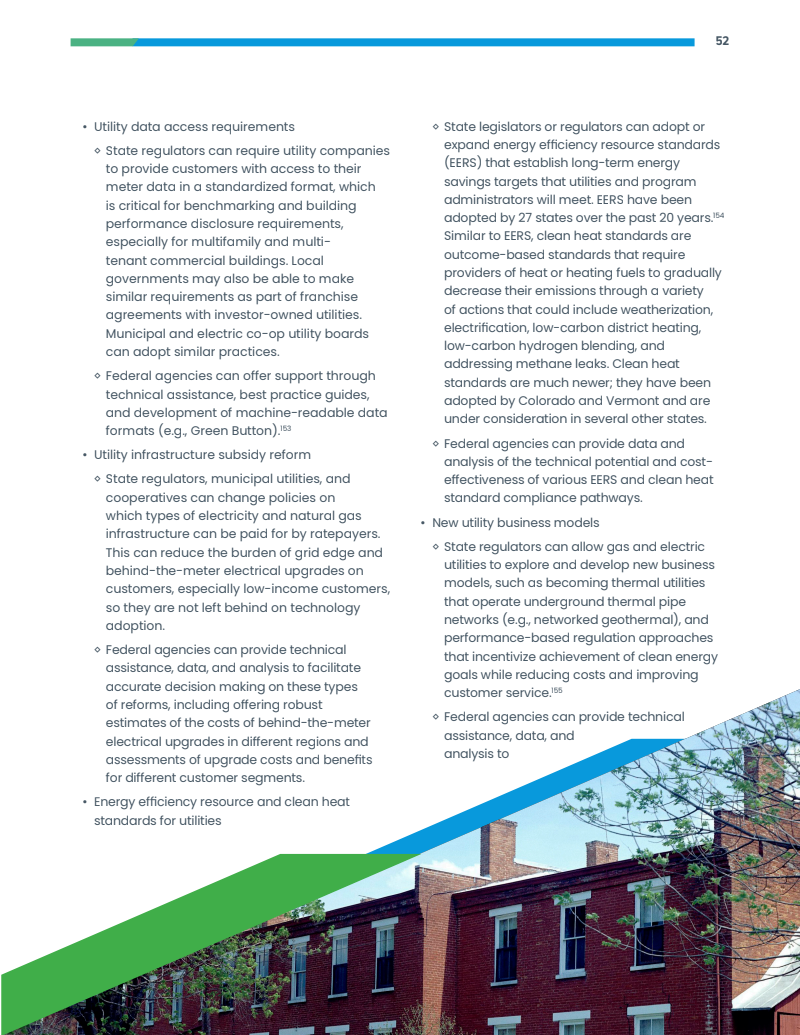 52

• Utility data access requirements

◦ State regulators can require utility companies to provide customers with access to their meter data in a standardized format, which is critical for benchmarking and building performance disclosure requirements, especially for multifamily and multi-tenant commercial buildings. Local governments may also be able to make similar requirements as part of franchise agreements with investor-owned utilities. Municipal and electric co-op utility boards can adopt similar practices.

◦ Federal agencies can offer support through technical assistance, best practice guides, and development of machine-readable data formats (e.g., Green Button).$^{153}$

• Utility infrastructure subsidy reform

◦ State regulators, municipal utilities, and cooperatives can change policies on which types of electricity and natural gas infrastructure can be paid for by ratepayers. This can reduce the burden of grid edge and behind-the-meter electrical upgrades on customers, especially low-income customers, so they are not left behind on technology adoption.

◦ Federal agencies can provide technical assistance, data, and analysis to facilitate accurate decision making on these types of reforms, including offering robust estimates of the costs of behind-the-meter electrical upgrades in different regions and assessments of upgrade costs and benefits for different customer segments.

• Energy efficiency resource and clean heat standards for utilities

◦ State legislators or regulators can adopt or expand energy efficiency resource standards (EERS) that establish long-term energy savings targets that utilities and program administrators will meet. EERS have been adopted by 27 states over the past 20 years.$^{154}$ Similar to EERS, clean heat standards are outcome-based standards that require providers of heat or heating fuels to gradually decrease their emissions through a variety of actions that could include weatherization, electrification, low-carbon district heating, low-carbon hydrogen blending, and addressing methane leaks. Clean heat standards are much newer; they have been adopted by Colorado and Vermont and are under consideration in several other states.

◦ Federal agencies can provide data and analysis of the technical potential and cost-effectiveness of various EERS and clean heat standard compliance pathways.

• New utility business models

◦ State regulators can allow gas and electric utilities to explore and develop new business models, such as becoming thermal utilities that operate underground thermal pipe networks (e.g., networked geothermal), and performance-based regulation approaches that incentivize achievement of clean energy goals while reducing costs and improving customer service.$^{155}$

◦ Federal agencies can provide technical assistance, data, and analysis to